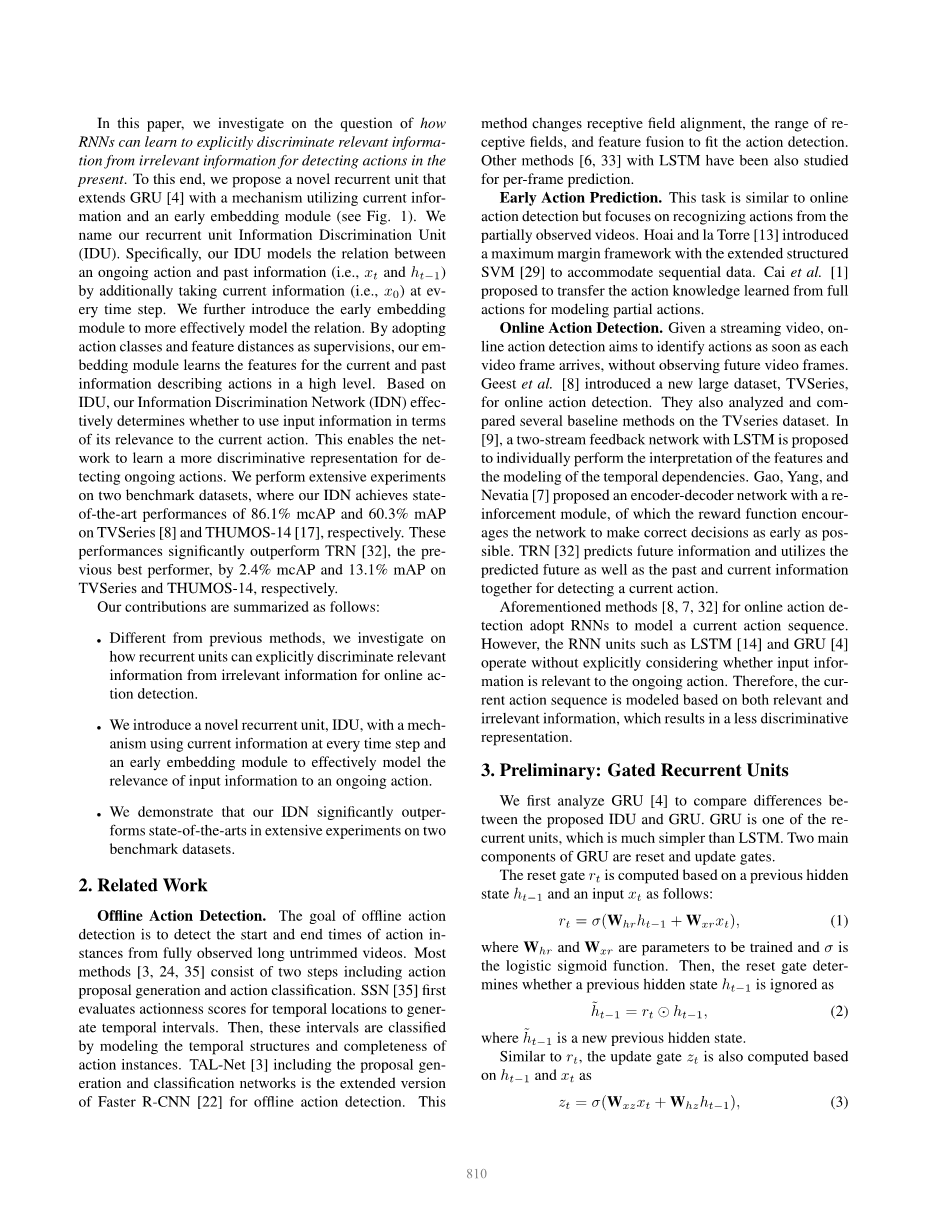 In this paper, we investigate on the question of how RNNs can learn to explicitly discriminate relevant information from irrelevant information for detecting actions in the present. To this end, we propose a novel recurrent unit that extends GRU [4] with a mechanism utilizing current information and an early embedding module (see Fig. 1). We name our recurrent unit Information Discrimination Unit (IDU). Specifically, our IDU models the relation between an ongoing action and past information (i.e., $x_t$ and $h_{t-1}$) by additionally taking current information (i.e., $x_0$) at every time step. We further introduce the early embedding module to more effectively model the relation. By adopting action classes and feature distances as supervisions, our embedding module learns the features for the current and past information describing actions in a high level. Based on IDU, our Information Discrimination Network (IDN) effectively determines whether to use input information in terms of its relevance to the current action. This enables the network to learn a more discriminative representation for detecting ongoing actions. We perform extensive experiments on two benchmark datasets, where our IDN achieves state-of-the-art performances of 86.1% mcAP and 60.3% mAP on TVSeries [8] and THUMOS-14 [17], respectively. These performances significantly outperform TRN [32], the previous best performer, by 2.4% mcAP and 13.1% mAP on TVSeries and THUMOS-14, respectively.

Our contributions are summarized as follows:

• Different from previous methods, we investigate on how recurrent units can explicitly discriminate relevant information from irrelevant information for online action detection.

• We introduce a novel recurrent unit, IDU, with a mechanism using current information at every time step and an early embedding module to effectively model the relevance of input information to an ongoing action.

• We demonstrate that our IDN significantly outperforms state-of-the-arts in extensive experiments on two benchmark datasets.

2. Related Work

Offline Action Detection. The goal of offline action detection is to detect the start and end times of action instances from fully observed long untrimmed videos. Most methods [3, 24, 35] consist of two steps including action proposal generation and action classification. SSN [35] first evaluates actionness scores for temporal locations to generate temporal intervals. Then, these intervals are classified by modeling the temporal structures and completeness of action instances. TAL-Net [3] including the proposal generation and classification networks is the extended version of Faster R-CNN [22] for offline action detection. This method changes receptive field alignment, the range of receptive fields, and feature fusion to fit the action detection. Other methods [6, 33] with LSTM have been also studied for per-frame prediction.

Early Action Prediction. This task is similar to online action detection but focuses on recognizing actions from the partially observed videos. Hoai and la Torre [13] introduced a maximum margin framework with the extended structured SVM [29] to accommodate sequential data. Cai et al. [1] proposed to transfer the action knowledge learned from full actions for modeling partial actions.

Online Action Detection. Given a streaming video, online action detection aims to identify actions as soon as each video frame arrives, without observing future video frames. Geest et al. [8] introduced a new large dataset, TVSeries, for online action detection. They also analyzed and compared several baseline methods on the TVseries dataset. In [9], a two-stream feedback network with LSTM is proposed to individually perform the interpretation of the features and the modeling of the temporal dependencies. Gao, Yang, and Nevatia [7] proposed an encoder-decoder network with a reinforcement module, of which the reward function encourages the network to make correct decisions as early as possible. TRN [32] predicts future information and utilizes the predicted future as well as the past and current information together for detecting a current action.

Aforementioned methods [8, 7, 32] for online action detection adopt RNNs to model a current action sequence. However, the RNN units such as LSTM [14] and GRU [4] operate without explicitly considering whether input information is relevant to the ongoing action. Therefore, the current action sequence is modeled based on both relevant and irrelevant information, which results in a less discriminative representation.

3. Preliminary: Gated Recurrent Units

We first analyze GRU [4] to compare differences between the proposed IDU and GRU. GRU is one of the recurrent units, which is much simpler than LSTM. Two main components of GRU are reset and update gates.

The reset gate $r_t$ is computed based on a previous hidden state $h_{t-1}$ and an input $x_t$ as follows:

$r_t = \sigma(\mathbf{W}_{hr}h_{t-1} + \mathbf{W}_{xr}x_t),$ (1)

where $\mathbf{W}_{hr}$ and $\mathbf{W}_{xr}$ are parameters to be trained and $\sigma$ is the logistic sigmoid function. Then, the reset gate determines whether a previous hidden state $h_{t-1}$ is ignored as

$\tilde{h}_{t-1} = r_t \odot h_{t-1},$ (2)

where $\tilde{h}_{t-1}$ is a new previous hidden state.

Similar to $r_t$, the update gate $z_t$ is also computed based on $h_{t-1}$ and $x_t$ as

$z_t = \sigma(\mathbf{W}_{xz}x_t + \mathbf{W}_{hz}h_{t-1}),$ (3)

810